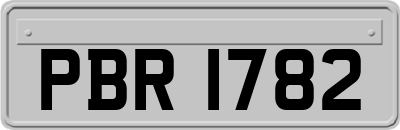 PBR 1782